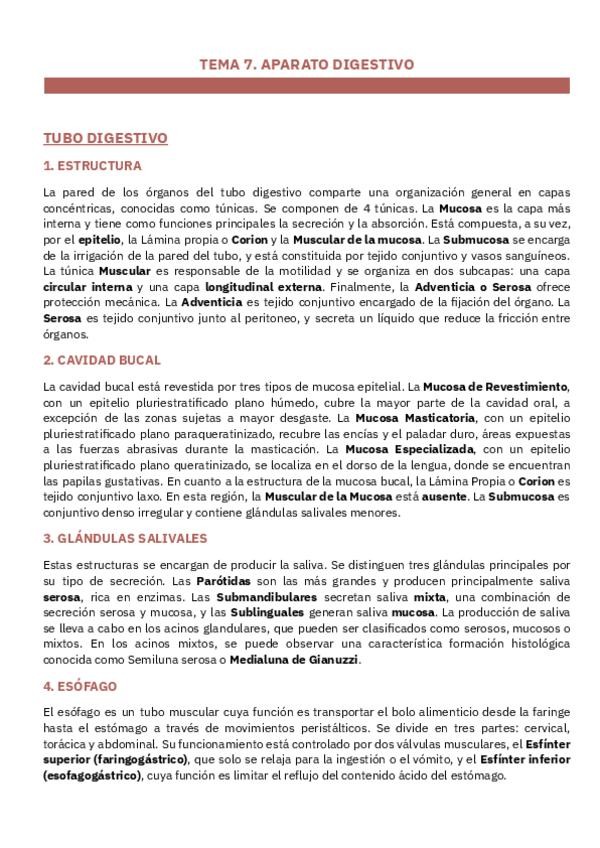 TEMA 7. APARATO DIGESTIVO

TUBO DIGESTIVO

1. ESTRUCTURA

La pared de los órganos del tubo digestivo comparte una organización general en capas concéntricas, conocidas como túnicas. Se componen de 4 túnicas. La Mucosa es la capa más interna y tiene como funciones principales la secreción y la absorción. Está compuesta, a su vez, por el epitelio, la Lámina propia o Corion y la Muscular de la mucosa. La Submucosa se encarga de la irrigación de la pared del tubo, y está constituida por tejido conjuntivo y vasos sanguíneos. La túnica Muscular es responsable de la motilidad y se organiza en dos subcapas: una capa circular interna y una capa longitudinal externa. Finalmente, la Adventicia o Serosa ofrece protección mecánica. La Adventicia es tejido conjuntivo encargado de la fijación del órgano. La Serosa es tejido conjuntivo junto al peritoneo, y secreta un líquido que reduce la fricción entre órganos.

2. CAVIDAD BUCAL

La cavidad bucal está revestida por tres tipos de mucosa epitelial. La Mucosa de Revestimiento, con un epitelio pluriestratificado plano húmedo, cubre la mayor parte de la cavidad oral, a excepción de las zonas sujetas a mayor desgaste. La Mucosa Masticatoria, con un epitelio pluriestratificado plano paraqueratinizado, recubre las encías y el paladar duro, áreas expuestas a las fuerzas abrasivas durante la masticación. La Mucosa Especializada, con un epitelio pluriestratificado plano queratinizado, se localiza en el dorso de la lengua, donde se encuentran las papilas gustativas. En cuanto a la estructura de la mucosa bucal, la Lámina Propia o Corion es tejido conjuntivo laxo. En esta región, la Muscular de la Mucosa está ausente. La Submucosa es conjuntivo denso irregular y contiene glándulas salivales menores.

3. GLÁNDULAS SALIVALES

Estas estructuras se encargan de producir la saliva. Se distinguen tres glándulas principales por su tipo de secreción. Las Parótidas son las más grandes y producen principalmente saliva serosa, rica en enzimas. Las Submandibulares secretan saliva mixta, una combinación de secreción serosa y mucosa, y las Sublinguales generan saliva mucosa. La producción de saliva se lleva a cabo en los acinos glandulares, que pueden ser clasificados como serosos, mucosos o mixtos. En los acinos mixtos, se puede observar una característica formación histológica conocida como Semiluna serosa o Medialuna de Gianuzzi.

4. ESÓFAGO

El esófago es un tubo muscular cuya función es transportar el bolo alimenticio desde la faringe hasta el estómago a través de movimientos peristálticos. Se divide en tres partes: cervical, torácica y abdominal. Su funcionamiento está controlado por dos válvulas musculares, el Esfínter superior (faringogástrico), que solo se relaja para la ingestión o el vómito, y el Esfínter inferior (esofagogástrico), cuya función es limitar el reflujo del contenido ácido del estómago.